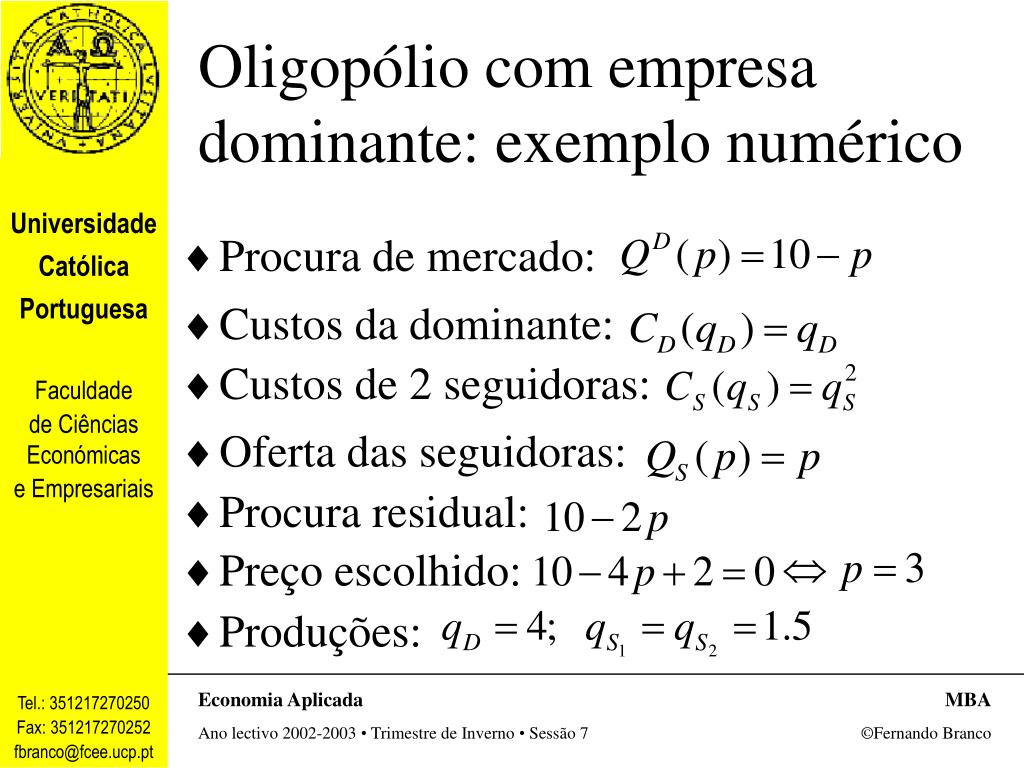 UNIVERSITAS CATHOLICA LUSITANA
VERITATI

Universidade Católica Portuguesa

Faculdade de Ciências Económicas e Empresariais

Tel.: 351217270250
Fax: 351217270252
fbranco@fcee.ucp.pt

Oligopólio com empresa dominante: exemplo numérico

♦ Procura de mercado: $Q^D(p) = 10 - p$
♦ Custos da dominante: $C_D(q_D) = q_D$
♦ Custos de 2 seguidoras: $C_S(q_S) = q_S^2$
♦ Oferta das seguidoras: $Q_S(p) = p$
♦ Procura residual: $10 - 2p$
♦ Preço escolhido: $10 - 4p + 2 = 0 \Leftrightarrow p = 3$
♦ Produções: $q_D = 4; \quad q_{S_1} = q_{S_2} = 1.5$

Economia Aplicada
MBA
Ano lectivo 2002-2003 • Trimestre de Inverno • Sessão 7
©Fernando Branco